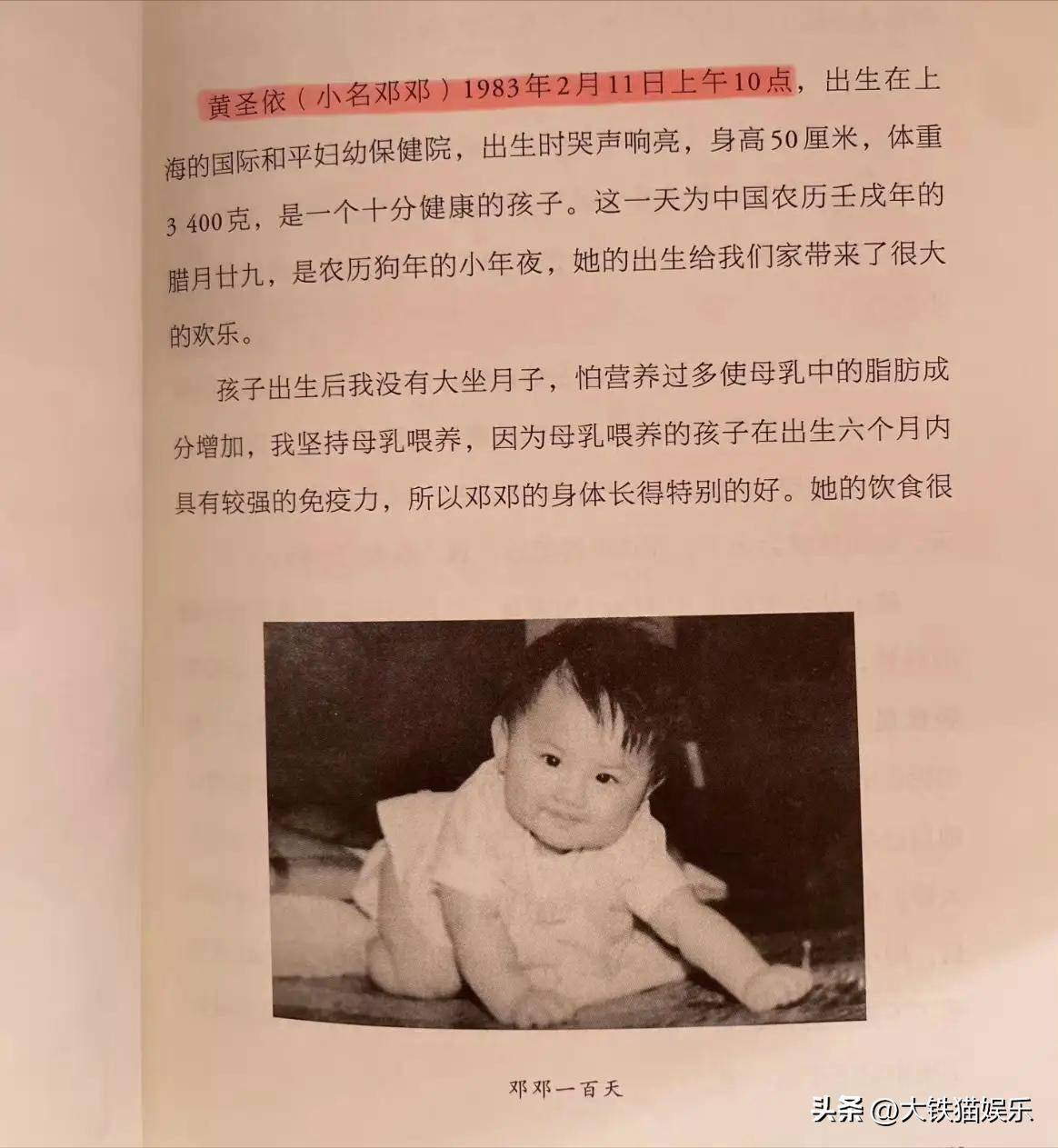 黄圣依（小名邓邓）1983年2月11日上午10点，出生在上海的国际和平妇幼保健院，出生时哭声响亮，身高50厘米，体重3 400克，是一个十分健康的孩子。这一天为中国农历壬戌年的腊月廿九，是农历狗年的小年夜，她的出生给我们家带来了很大的欢乐。

孩子出生后我没有大坐月子，怕营养过多使母乳中的脂肪成分增加，我坚持母乳喂养，因为母乳喂养的孩子在出生六个月内具有较强的免疫力，所以邓邓的身体长得特别的好。她的饮食很

邓邓一百天

头条 @大铁猫娱乐